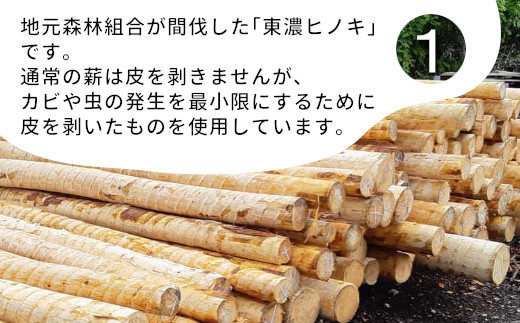 地元森林組合が間伐した「東濃ヒノキ」です。
通常の薪は皮を剥きませんが、カビや虫の発生を最小限にするために皮を剥いたものを使用しています。

1